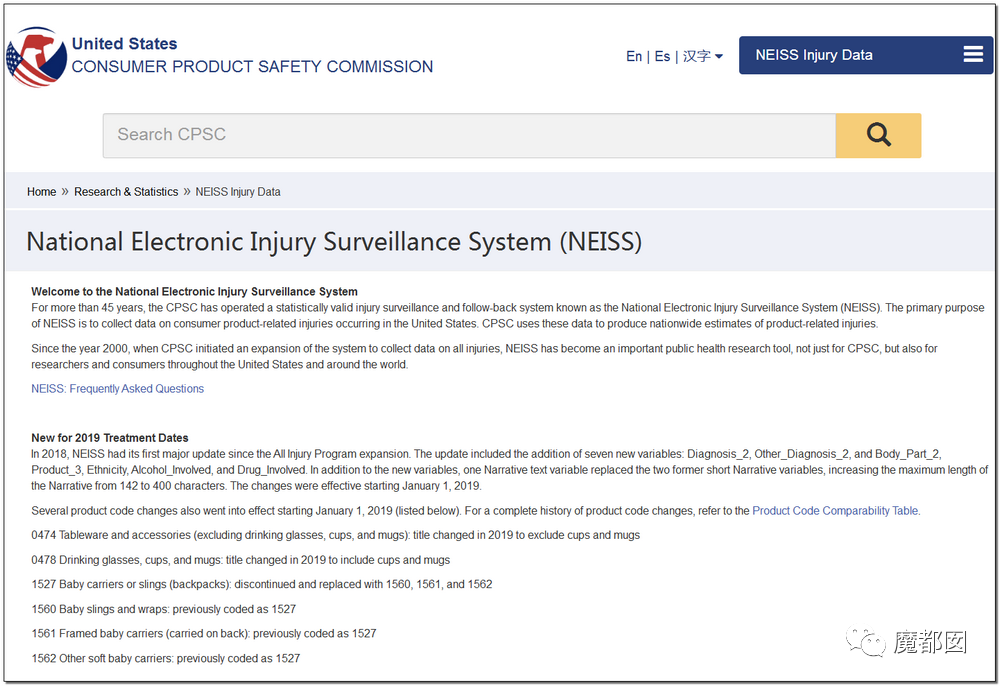 United States
CONSUMER PRODUCT SAFETY COMMISSION

En | Es | 汉字

NEISS Injury Data

Search CPSC

Home » Research & Statistics » NEISS Injury Data

National Electronic Injury Surveillance System (NEISS)

Welcome to the National Electronic Injury Surveillance System
For more than 45 years, the CPSC has operated a statistically valid injury surveillance and follow-back system known as the National Electronic Injury Surveillance System (NEISS). The primary purpose of NEISS is to collect data on consumer product-related injuries occurring in the United States. CPSC uses these data to produce nationwide estimates of product-related injuries.

Since the year 2000, when CPSC initiated an expansion of the system to collect data on all injuries, NEISS has become an important public health research tool, not just for CPSC, but also for researchers and consumers throughout the United States and around the world.

NEISS: Frequently Asked Questions

New for 2019 Treatment Dates
In 2018, NEISS had its first major update since the All Injury Program expansion. The update included the addition of seven new variables: Diagnosis_2, Other_Diagnosis_2, and Body_Part_2, Product_3, Ethnicity, Alcohol_Involved, and Drug_Involved. In addition to the new variables, one Narrative text variable replaced the two former short Narrative variables, increasing the maximum length of the Narrative from 142 to 400 characters. The changes were effective starting January 1, 2019.

Several product code changes also went into effect starting January 1, 2019 (listed below). For a complete history of product code changes, refer to the Product Code Comparability Table.

0474 Tableware and accessories (excluding drinking glasses, cups, and mugs): title changed in 2019 to exclude cups and mugs

0478 Drinking glasses, cups, and mugs: title changed in 2019 to include cups and mugs

1527 Baby carriers or slings (backpacks): discontinued and replaced with 1560, 1561, and 1562

1560 Baby slings and wraps: previously coded as 1527

1561 Framed baby carriers (carried on back): previously coded as 1527

1562 Other soft baby carriers: previously coded as 1527

魔都囡